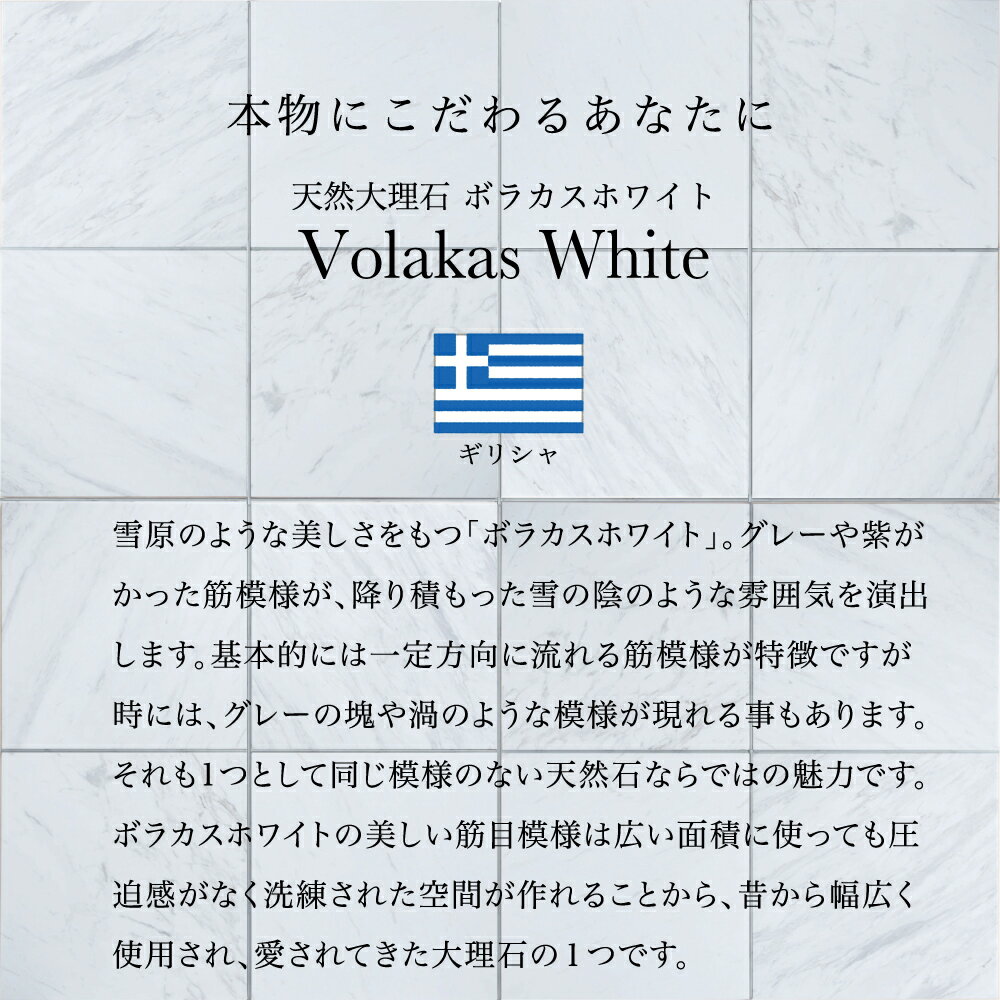 本物にこだわるあなたに

天然大理石 ボラカスホワイト

Volakas White

ギリシャ

雪原のような美しさをもつ「ボラカスホワイト」。グレーや紫がかった筋模様が、降り積もった雪の陰のような雰囲気を演出します。基本的には一定方向に流れる筋模様が特徴ですが時には、グレーの塊や渦のような模様が現れる事もあります。それも1つとして同じ模様のない天然石ならではの魅力です。ボラカスホワイトの美しい筋目模様は広い面積に使っても圧迫感がなく洗練された空間が作れることから、昔から幅広く使用され、愛されてきた大理石の1つです。